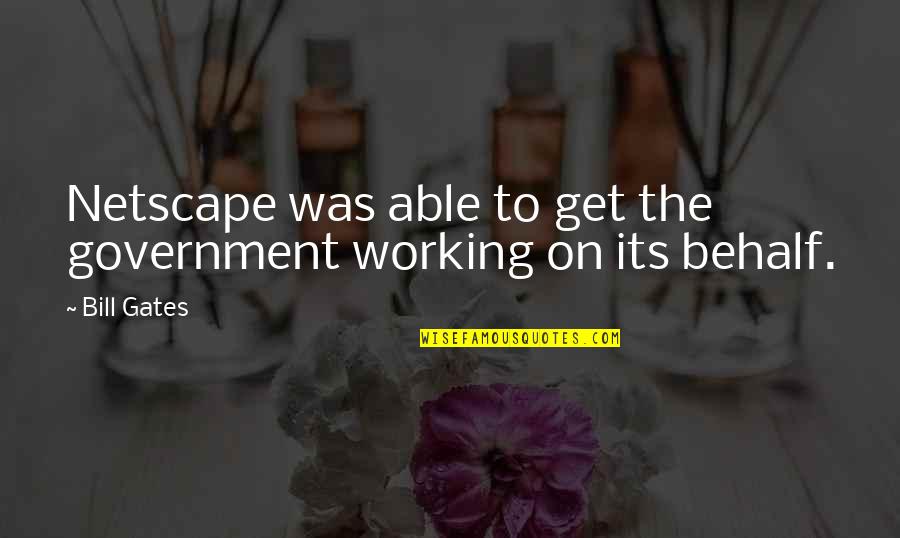 Netscape was able to get the government working on its behalf.

~ Bill Gates

WISEFAMOUSQUOTES.COM